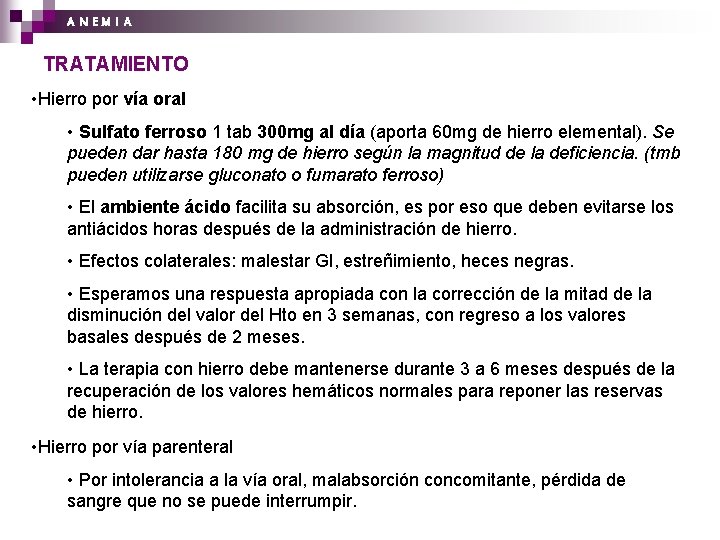 ANEMIA

TRATAMIENTO

•Hierro por vía oral

• Sulfato ferroso 1 tab 300mg al día (aporta 60mg de hierro elemental). Se pueden dar hasta 180 mg de hierro según la magnitud de la deficiencia. (tmb pueden utilizarse gluconato o fumarato ferroso)

• El ambiente ácido facilita su absorción, es por eso que deben evitarse los antiácidos horas después de la administración de hierro.

• Efectos colaterales: malestar GI, estreñimiento, heces negras.

• Esperamos una respuesta apropiada con la corrección de la mitad de la disminución del valor del Hto en 3 semanas, con regreso a los valores basales después de 2 meses.

• La terapia con hierro debe mantenerse durante 3 a 6 meses después de la recuperación de los valores hemáticos normales para reponer las reservas de hierro.

•Hierro por vía parenteral

• Por intolerancia a la vía oral, malabsorción concomitante, pérdida de sangre que no se puede interrumpir.